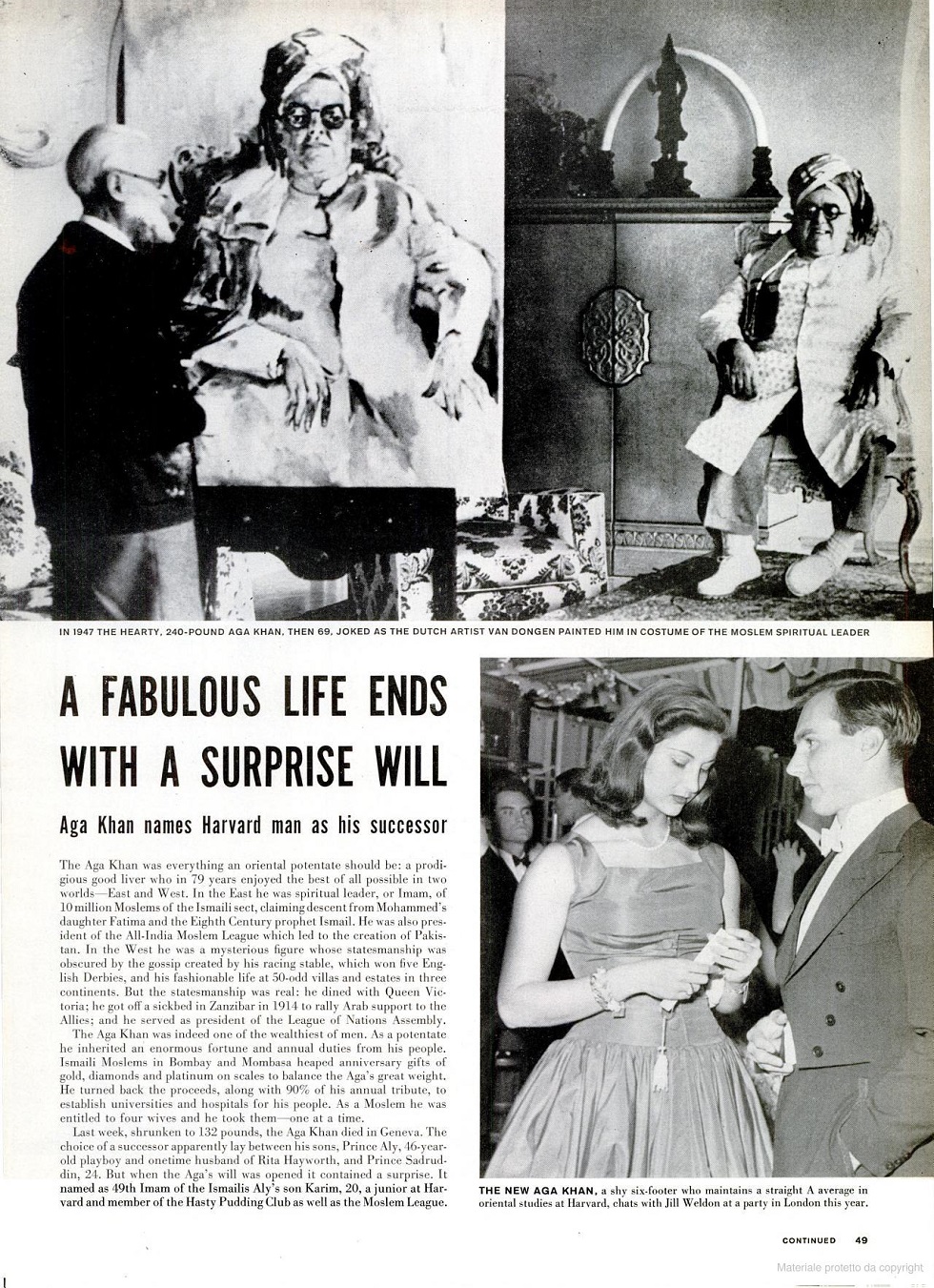 IN 1947 THE HEARTY, 240-POUND AGA KHAN, THEN 69, JOKED AS THE DUTCH ARTIST VAN DONGEN PAINTED HIM IN COSTUME OF THE MOSLEM SPIRITUAL LEADER

A FABULOUS LIFE ENDS WITH A SURPRISE WILL

Aga Khan names Harvard man as his successor

The Aga Khan was everything an oriental potentate should be: a prodigious good liver who in 79 years enjoyed the best of all possible in two worlds—East and West. In the East he was spiritual leader, or Imam, of 10 million Moslems of the Ismaili sect, claiming descent from Mohammed's daughter Fatima and the Eighth Century prophet Ismail. He was also president of the All-India Moslem League which led to the creation of Pakistan. In the West he was a mysterious figure whose statesmanship was obscured by the gossip created by his racing stable, which won five English Derbies, and his fashionable life at 50-odd villas and estates in three continents. But the statesmanship was real: he dined with Queen Victoria; he got off a sickbed in Zanzibar in 1914 to rally Arab support to the Allies; and he served as president of the League of Nations Assembly.

The Aga Khan was indeed one of the wealthiest of men. As a potentate he inherited an enormous fortune and annual duties from his people. Ismaili Moslems in Bombay and Mombasa heaped anniversary gifts of gold, diamonds and platinum on scales to balance the Aga's great weight. He turned back the proceeds, along with 90% of his annual tribute, to establish universities and hospitals for his people. As a Moslem he was entitled to four wives and he took them—one at a time.

Last week, shrunken to 132 pounds, the Aga Khan died in Geneva. The choice of a successor apparently lay between his sons, Prince Aly, 46-year-old playboy and onetime husband of Rita Hayworth, and Prince Sadruddin, 24. But when the Aga's will was opened it contained a surprise. It named as 49th Imam of the Ismailis Aly's son Karim, 20, a junior at Harvard and member of the Hasty Pudding Club as well as the Moslem League.

THE NEW AGA KHAN, a shy six-footer who maintains a straight A average in oriental studies at Harvard, chats with Jill Weldon at a party in London this year.

CONTINUED 49

Materiale protetto da copyright